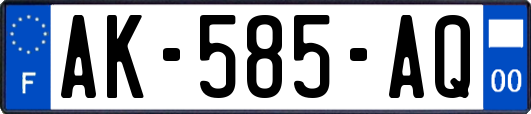 F
AK-585-AQ
00